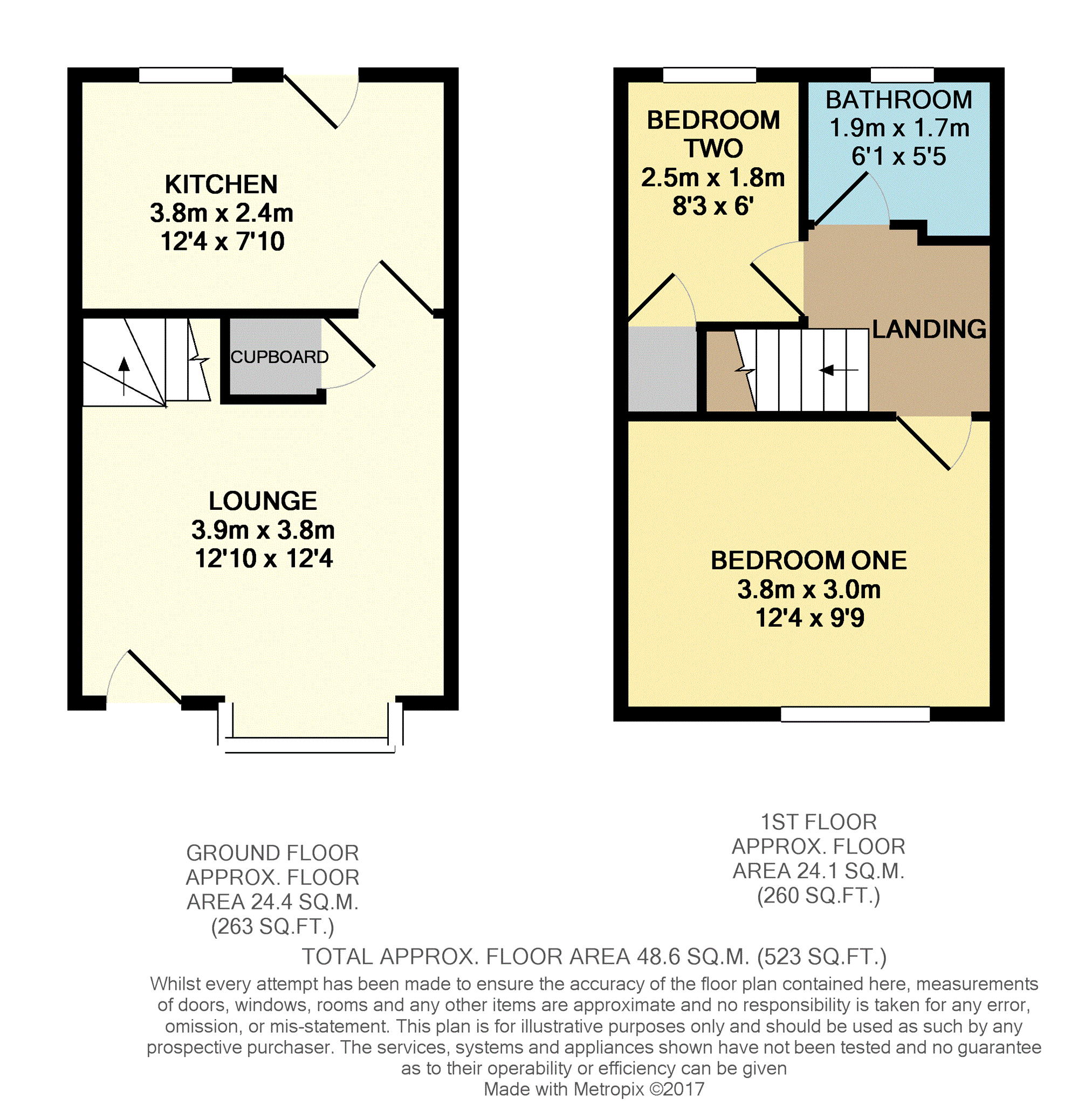 KITCHEN
3.8m x 2.4m
12'4 x 7'10

CUPBOARD

LOUNGE
3.9m x 3.8m
12'10 x 12'4

BEDROOM TWO
2.5m x 1.8m
8'3 x 6'

BATHROOM
1.9m x 1.7m
6'1 x 5'5

LANDING

BEDROOM ONE
3.8m x 3.0m
12'4 x 9'9

GROUND FLOOR
APPROX. FLOOR
AREA 24.4 SQ.M.
(263 SQ.FT.)

1ST FLOOR
APPROX. FLOOR
AREA 24.1 SQ.M.
(260 SQ.FT.)

TOTAL APPROX. FLOOR AREA 48.6 SQ.M. (523 SQ.FT.)

Whilst every attempt has been made to ensure the accuracy of the floor plan contained here, measurements of doors, windows, rooms and any other items are approximate and no responsibility is taken for any error, omission, or mis-statement. This plan is for illustrative purposes only and should be used as such by any prospective purchaser. The services, systems and appliances shown have not been tested and no guarantee as to their operability or efficiency can be given
Made with Metropix ©2017